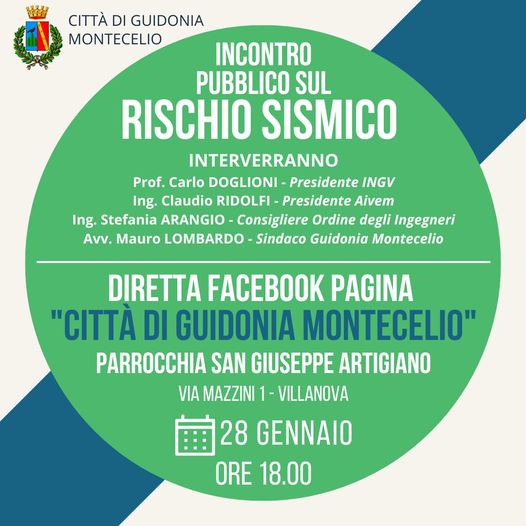 CITTÀ DI GUIDONIA
MONTECELIO

INCONTRO
PUBBLICO SUL
RISCHIO SISMICO

INTERVERRANNO
Prof. Carlo DOGLIONI - Presidente INGV
Ing. Claudio RIDOLFI - Presidente Aivem
Ing. Stefania ARANGIO - Consigliere Ordine degli Ingegneri
Avv. Mauro LOMBARDO - Sindaco Guidonia Montecelio

DIRETTA FACEBOOK PAGINA
"CITTÀ DI GUIDONIA MONTECELIO"
PARROCCHIA SAN GIUSEPPE ARTIGIANO
VIA MAZZINI 1 - VILLANOVA

28 GENNAIO
ORE 18.00